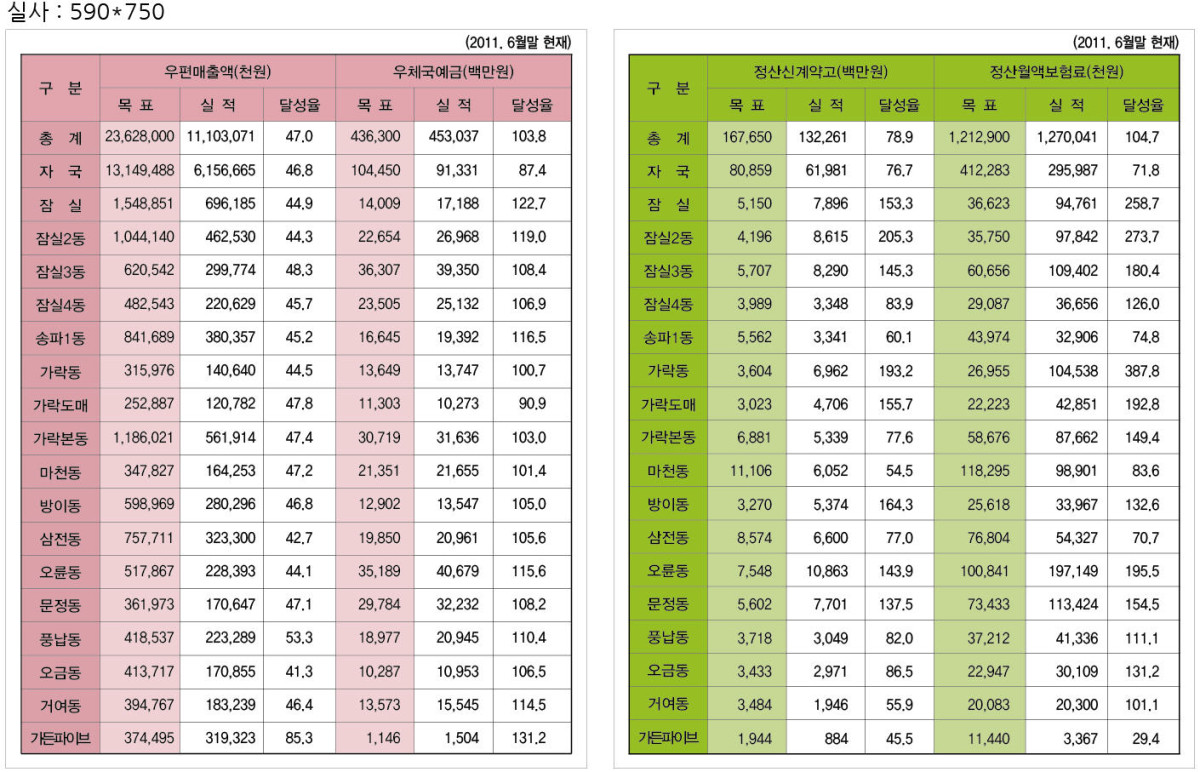 실사 : 590*750

(2011. 6월말 현재)

| 구 분 | 우편매출액(천원) 목 표 | 우편매출액(천원) 실 적 | 우편매출액(천원) 달성율 | 우체국예금(백만원) 목 표 | 우체국예금(백만원) 실 적 | 우체국예금(백만원) 달성율 |
|---|---|---|---|---|---|---|
| 총 계 | 23,628,000 | 11,103,071 | 47.0 | 436,300 | 453,037 | 103.8 |
| 자 국 | 13,149,488 | 6,156,665 | 46.8 | 104,450 | 91,331 | 87.4 |
| 잠 실 | 1,548,851 | 696,185 | 44.9 | 14,009 | 17,188 | 122.7 |
| 잠실2동 | 1,044,140 | 462,530 | 44.3 | 22,654 | 26,968 | 119.0 |
| 잠실3동 | 620,542 | 299,774 | 48.3 | 36,307 | 39,350 | 108.4 |
| 잠실4동 | 482,543 | 220,629 | 45.7 | 23,505 | 25,132 | 106.9 |
| 송파1동 | 841,689 | 380,357 | 45.2 | 16,645 | 19,392 | 116.5 |
| 가락동 | 315,976 | 140,640 | 44.5 | 13,649 | 13,747 | 100.7 |
| 가락도매 | 252,887 | 120,782 | 47.8 | 11,303 | 10,273 | 90.9 |
| 가락본동 | 1,186,021 | 561,914 | 47.4 | 30,719 | 31,636 | 103.0 |
| 마천동 | 347,827 | 164,253 | 47.2 | 21,351 | 21,655 | 101.4 |
| 방이동 | 598,969 | 280,296 | 46.8 | 12,902 | 13,547 | 105.0 |
| 삼전동 | 757,711 | 323,300 | 42.7 | 19,850 | 20,961 | 105.6 |
| 오륜동 | 517,867 | 228,393 | 44.1 | 35,189 | 40,679 | 115.6 |
| 문정동 | 361,973 | 170,647 | 47.1 | 29,784 | 32,232 | 108.2 |
| 풍납동 | 418,537 | 223,289 | 53.3 | 18,977 | 20,945 | 110.4 |
| 오금동 | 413,717 | 170,855 | 41.3 | 10,287 | 10,953 | 106.5 |
| 거여동 | 394,767 | 183,239 | 46.4 | 13,573 | 15,545 | 114.5 |
| 가든파이브 | 374,495 | 319,323 | 85.3 | 1,146 | 1,504 | 131.2 |

(2011. 6월말 현재)

| 구 분 | 정산신계약고(백만원) 목 표 | 정산신계약고(백만원) 실 적 | 정산신계약고(백만원) 달성율 | 정산월액보험료(천원) 목 표 | 정산월액보험료(천원) 실 적 | 정산월액보험료(천원) 달성율 |
|---|---|---|---|---|---|---|
| 총 계 | 167,650 | 132,261 | 78.9 | 1,212,900 | 1,270,041 | 104.7 |
| 자 국 | 80,859 | 61,981 | 76.7 | 412,283 | 295,987 | 71.8 |
| 잠 실 | 5,150 | 7,896 | 153.3 | 36,623 | 94,761 | 258.7 |
| 잠실2동 | 4,196 | 8,615 | 205.3 | 35,750 | 97,842 | 273.7 |
| 잠실3동 | 5,707 | 8,290 | 145.3 | 60,656 | 109,402 | 180.4 |
| 잠실4동 | 3,989 | 3,348 | 83.9 | 29,087 | 36,656 | 126.0 |
| 송파1동 | 5,562 | 3,341 | 60.1 | 43,974 | 32,906 | 74.8 |
| 가락동 | 3,604 | 6,962 | 193.2 | 26,955 | 104,538 | 387.8 |
| 가락도매 | 3,023 | 4,706 | 155.7 | 22,223 | 42,851 | 192.8 |
| 가락본동 | 6,881 | 5,339 | 77.6 | 58,676 | 87,662 | 149.4 |
| 마천동 | 11,106 | 6,052 | 54.5 | 118,295 | 98,901 | 83.6 |
| 방이동 | 3,270 | 5,374 | 164.3 | 25,618 | 33,967 | 132.6 |
| 삼전동 | 8,574 | 6,600 | 77.0 | 76,804 | 54,327 | 70.7 |
| 오륜동 | 7,548 | 10,863 | 143.9 | 100,841 | 197,149 | 195.5 |
| 문정동 | 5,602 | 7,701 | 137.5 | 73,433 | 113,424 | 154.5 |
| 풍납동 | 3,718 | 3,049 | 82.0 | 37,212 | 41,336 | 111.1 |
| 오금동 | 3,433 | 2,971 | 86.5 | 22,947 | 30,109 | 131.2 |
| 거여동 | 3,484 | 1,946 | 55.9 | 20,083 | 20,300 | 101.1 |
| 가든파이브 | 1,944 | 884 | 45.5 | 11,440 | 3,367 | 29.4 |